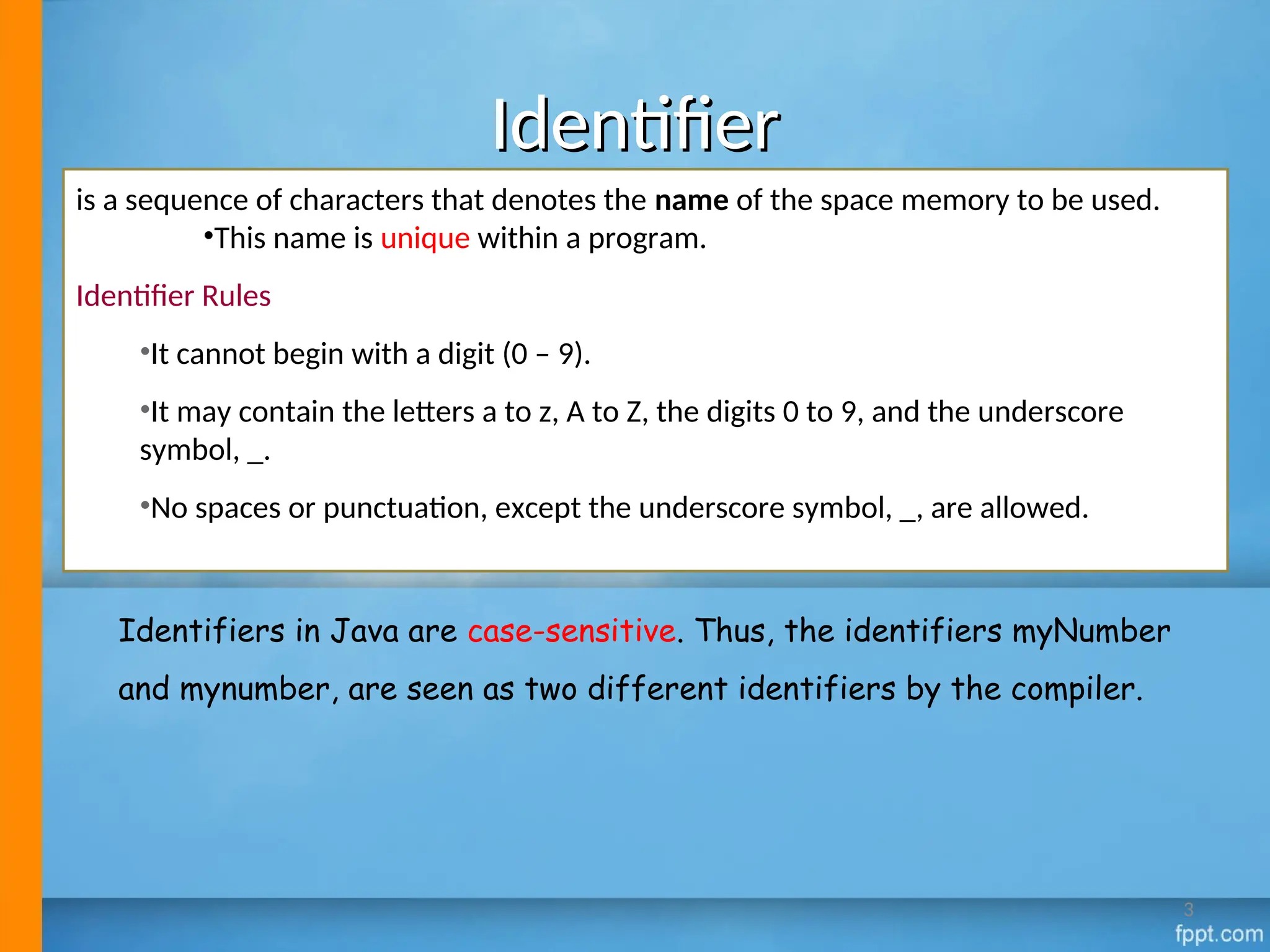 Identifier

is a sequence of characters that denotes the name of the space memory to be used.

• This name is unique within a program.

Identifier Rules

• It cannot begin with a digit (0 – 9).

• It may contain the letters a to z, A to Z, the digits 0 to 9, and the underscore symbol, _.

• No spaces or punctuation, except the underscore symbol, _, are allowed.

Identifiers in Java are case-sensitive. Thus, the identifiers myNumber and mynumber, are seen as two different identifiers by the compiler.

3

fppt.com